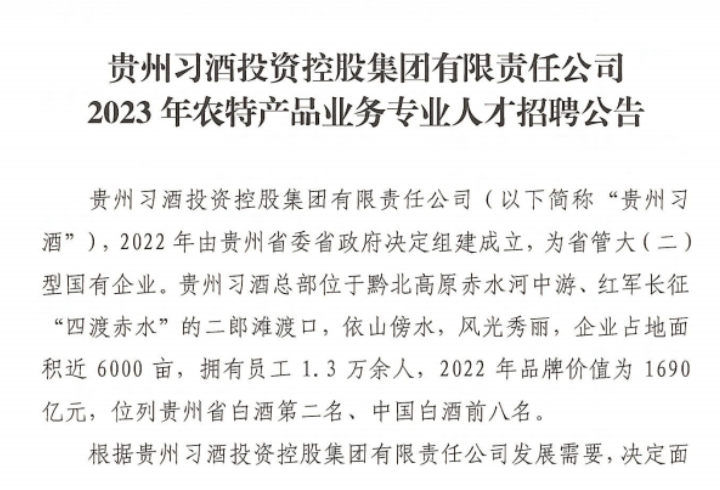 贵州习酒投资控股集团有限责任公司
2023年农特产品业务专业人才招聘公告

贵州习酒投资控股集团有限责任公司（以下简称“贵州习酒”），2022年由贵州省委省政府决定组建成立，为省管大（二）型国有企业。贵州习酒总部位于黔北高原赤水河中游、红军长征“四渡赤水”的二郎滩渡口，依山傍水，风光秀丽，企业占地面积近6000亩，拥有员工1.3万余人，2022年品牌价值为1690亿元，位列贵州省白酒第二名、中国白酒前八名。

根据贵州习酒投资控股集团有限责任公司发展需要，决定面